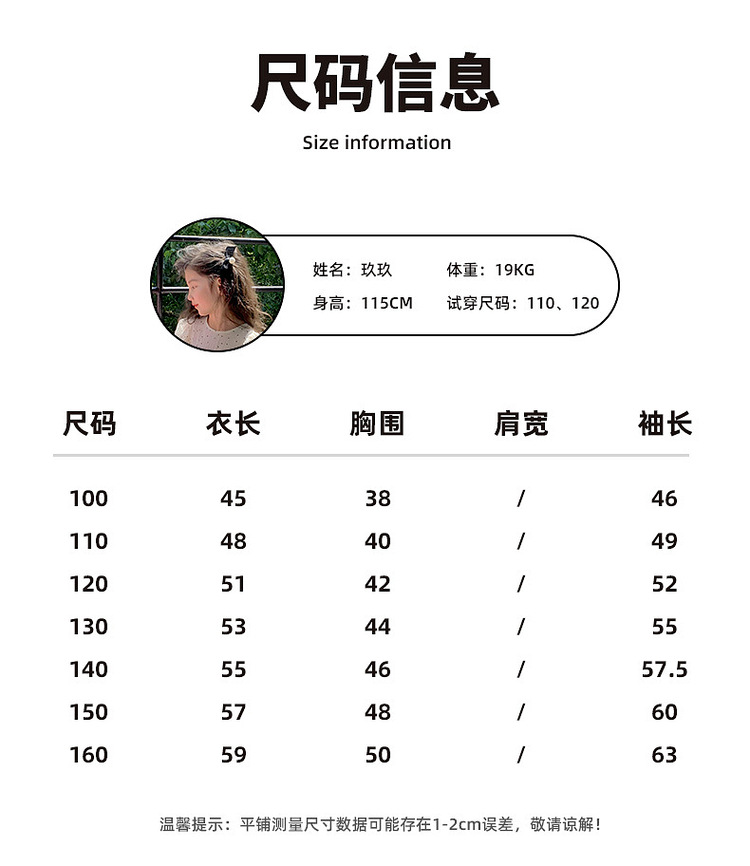 尺码信息

Size information

姓名：玖玖 体重：19KG
身高：115CM 试穿尺码：110、120

| 尺码 | 衣长 | 胸围 | 肩宽 | 袖长 |
|---|---|---|---|---|
| 100 | 45 | 38 | / | 46 |
| 110 | 48 | 40 | / | 49 |
| 120 | 51 | 42 | / | 52 |
| 130 | 53 | 44 | / | 55 |
| 140 | 55 | 46 | / | 57.5 |
| 150 | 57 | 48 | / | 60 |
| 160 | 59 | 50 | / | 63 |

温馨提示：平铺测量尺寸数据可能存在1-2cm误差，敬请谅解！